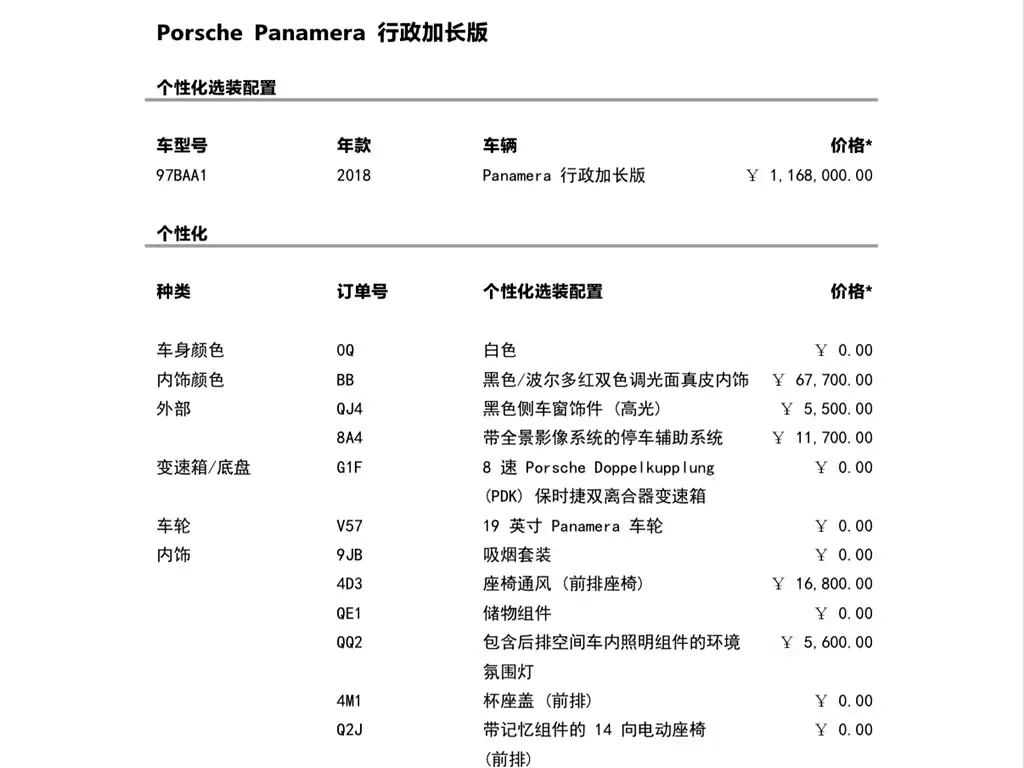 Porsche Panamera 行政加长版

个性化选装配置

| 车型号 | 年款 | 车辆 | 价格* |
|---|---|---|---|
| 97BAA1 | 2018 | Panamera 行政加长版 | ¥ 1,168,000.00 |

个性化

| 种类 | 订单号 | 个性化选装配置 | 价格* |
|---|---|---|---|
| 车身颜色 | 0Q | 白色 | ¥ 0.00 |
| 内饰颜色 | BB | 黑色/波尔多红双色调光面真皮内饰 | ¥ 67,700.00 |
| 外部 | QJ4 | 黑色侧车窗饰件 (高光) | ¥ 5,500.00 |
| | 8A4 | 带全景影像系统的停车辅助系统 | ¥ 11,700.00 |
| 变速箱/底盘 | G1F | 8 速 Porsche Doppelkupplung (PDK) 保时捷双离合器变速箱 | ¥ 0.00 |
| 车轮 | V57 | 19 英寸 Panamera 车轮 | ¥ 0.00 |
| 内饰 | 9JB | 吸烟套装 | ¥ 0.00 |
| | 4D3 | 座椅通风 (前排座椅) | ¥ 16,800.00 |
| | QE1 | 储物组件 | ¥ 0.00 |
| | QQ2 | 包含后排空间车内照明组件的环境氛围灯 | ¥ 5,600.00 |
| | 4M1 | 杯座盖 (前排) | ¥ 0.00 |
| | Q2J | 带记忆组件的 14 向电动座椅 (前排) | ¥ 0.00 |